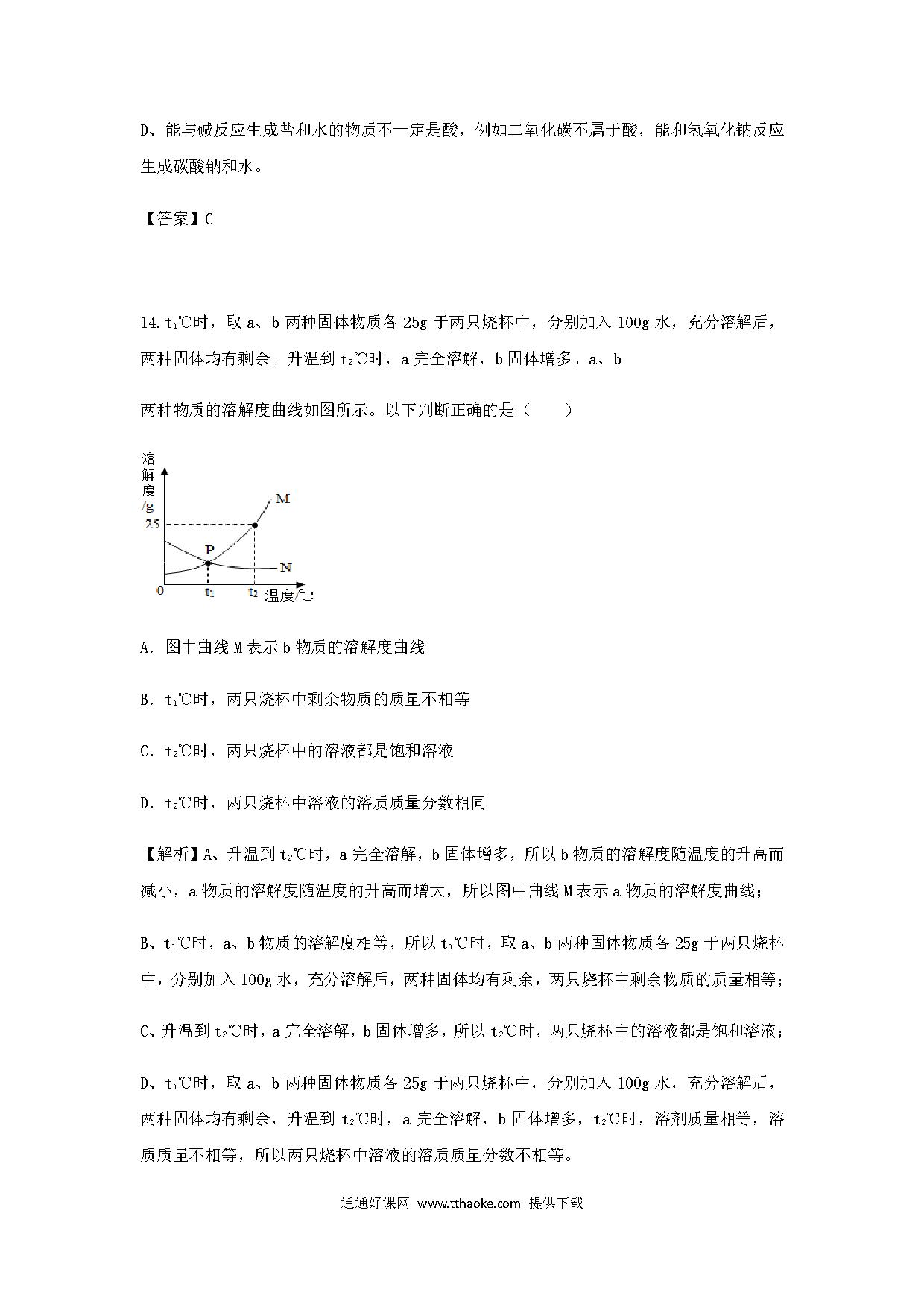 D、能与碱反应生成盐和水的物质不一定是酸，例如二氧化碳不属于酸，能和氢氧化钠反应生成碳酸钠和水。

【答案】C

14. $t_1$℃时，取 a、b 两种固体物质各 25g 于两只烧杯中，分别加入 100g 水，充分溶解后，两种固体均有剩余。升温到 $t_2$℃时，a 完全溶解，b 固体增多。a、b

两种物质的溶解度曲线如图所示。以下判断正确的是（　　）

溶解度/g
25
M
P
N
0
$t_1$
$t_2$
温度/℃

A. 图中曲线 M 表示 b 物质的溶解度曲线

B. $t_1$℃时，两只烧杯中剩余物质的质量不相等

C. $t_2$℃时，两只烧杯中的溶液都是饱和溶液

D. $t_2$℃时，两只烧杯中溶液的溶质质量分数相同

【解析】A、升温到 $t_2$℃时，a 完全溶解，b 固体增多，所以 b 物质的溶解度随温度的升高而减小，a 物质的溶解度随温度的升高而增大，所以图中曲线 M 表示 a 物质的溶解度曲线；

B、$t_1$℃时，a、b 物质的溶解度相等，所以 $t_1$℃时，取 a、b 两种固体物质各 25g 于两只烧杯中，分别加入 100g 水，充分溶解后，两种固体均有剩余，两只烧杯中剩余物质的质量相等；

C、升温到 $t_2$℃时，a 完全溶解，b 固体增多，所以 $t_2$℃时，两只烧杯中的溶液都是饱和溶液；

D、$t_1$℃时，取 a、b 两种固体物质各 25g 于两只烧杯中，分别加入 100g 水，充分溶解后，两种固体均有剩余，升温到 $t_2$℃时，a 完全溶解，b 固体增多，$t_2$℃时，溶剂质量相等，溶质质量不相等，所以两只烧杯中溶液的溶质质量分数不相等。

通通好课网 www.tthaoke.com 提供下载